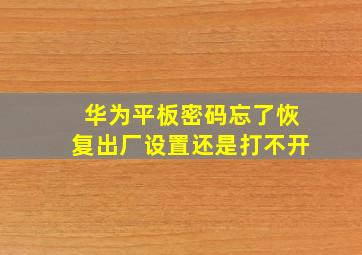 华为平板密码忘了恢复出厂设置还是打不开